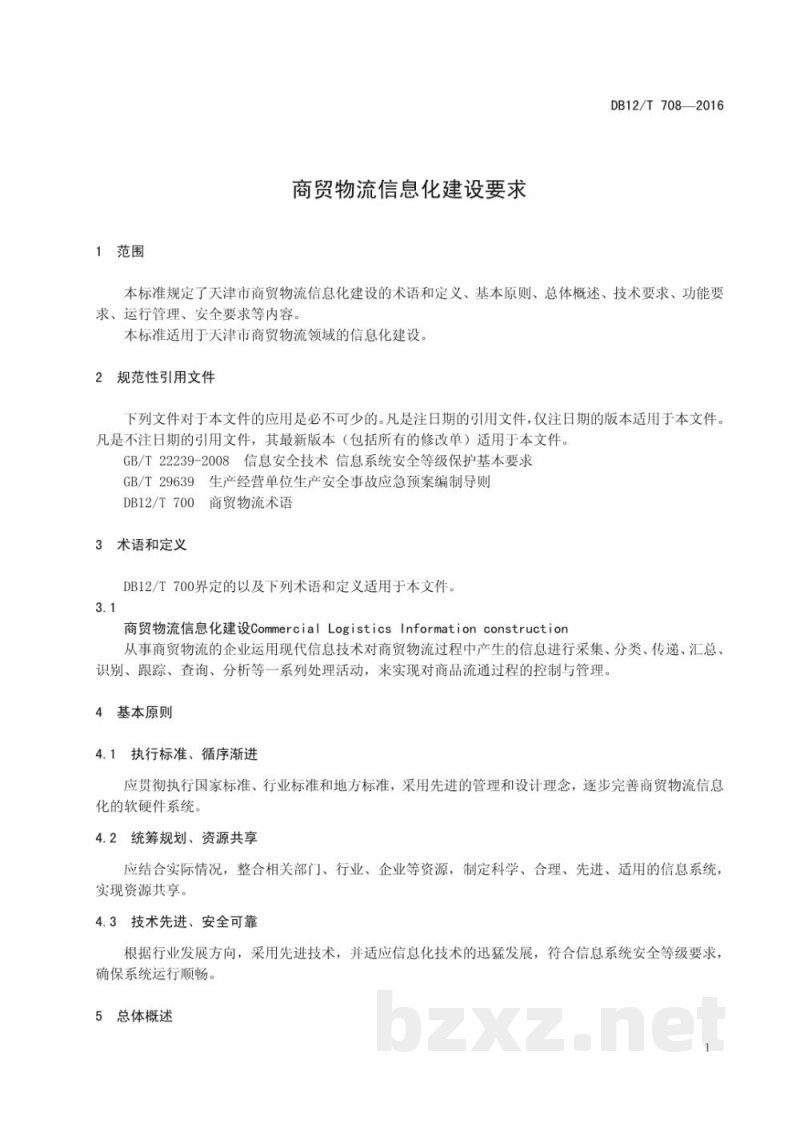 DB12/T 708—2016

商贸物流信息化建设要求

1 范围

本标准规定了天津市商贸物流信息化建设的术语和定义、基本原则、总体概述、技术要求、功能要求、运行管理、安全要求等内容。

本标准适用于天津市商贸物流领域的信息化建设。

2 规范性引用文件

下列文件对于本文件的应用是必不可少的。凡是注日期的引用文件，仅注日期的版本适用于本文件。凡是不注日期的引用文件，其最新版本（包括所有的修改单）适用于本文件。

GB/T 22239-2008 信息安全技术 信息系统安全等级保护基本要求

GB/T 29639 生产经营单位生产安全事故应急预案编制导则

DB12/T 700 商贸物流术语

3 术语和定义

DB12/T 700界定的以及下列术语和定义适用于本文件。

3.1

商贸物流信息化建设Commercial Logistics Information construction

从事商贸物流的企业运用现代信息技术对商贸物流过程中产生的信息进行采集、分类、传递、汇总、识别、跟踪、查询、分析等一系列处理活动，来实现对商品流通过程的控制与管理。

4 基本原则

4.1 执行标准、循序渐进

应贯彻执行国家标准、行业标准和地方标准，采用先进的管理和设计理念，逐步完善商贸物流信息化的软硬件系统。

4.2 统筹规划、资源共享

应结合实际情况，整合相关部门、行业、企业等资源，制定科学、合理、先进、适用的信息系统，实现资源共享。

4.3 技术先进、安全可靠

根据行业发展方向，采用先进技术，并适应信息化技术的迅猛发展，符合信息系统安全等级要求，确保系统运行顺畅。

5 总体概述

1

bzxz.net